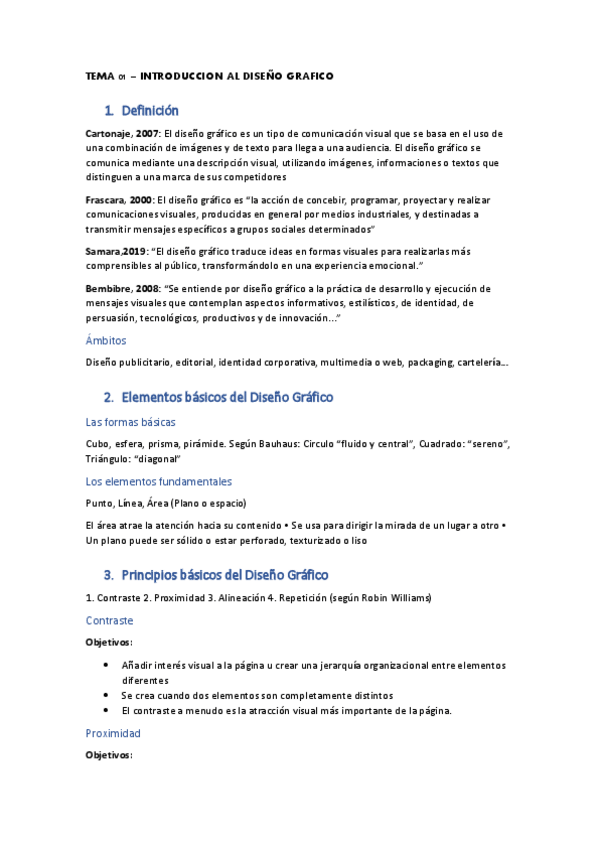 TEMA 01 – INTRODUCCION AL DISEÑO GRAFICO

1. Definición

Cartonaje, 2007: El diseño gráfico es un tipo de comunicación visual que se basa en el uso de una combinación de imágenes y de texto para llega a una audiencia. El diseño gráfico se comunica mediante una descripción visual, utilizando imágenes, informaciones o textos que distinguen a una marca de sus competidores

Frascara, 2000: El diseño gráfico es "la acción de concebir, programar, proyectar y realizar comunicaciones visuales, producidas en general por medios industriales, y destinadas a transmitir mensajes específicos a grupos sociales determinados"

Samara,2019: "El diseño gráfico traduce ideas en formas visuales para realizarlas más comprensibles al público, transformándolo en una experiencia emocional."

Bembibre, 2008: "Se entiende por diseño gráfico a la práctica de desarrollo y ejecución de mensajes visuales que contemplan aspectos informativos, estilísticos, de identidad, de persuasión, tecnológicos, productivos y de innovación..."

Ámbitos

Diseño publicitario, editorial, identidad corporativa, multimedia o web, packaging, cartelería....

2. Elementos básicos del Diseño Gráfico

Las formas básicas

Cubo, esfera, prisma, pirámide. Según Bauhaus: Circulo "fluido y central", Cuadrado: "sereno", Triángulo: "diagonal"

Los elementos fundamentales

Punto, Línea, Área (Plano o espacio)

El área atrae la atención hacia su contenido • Se usa para dirigir la mirada de un lugar a otro • Un plano puede ser sólido o estar perforado, texturizado o liso

3. Principios básicos del Diseño Gráfico

1. Contraste 2. Proximidad 3. Alineación 4. Repetición (según Robin Williams)

Contraste

Objetivos:

• Añadir interés visual a la página u crear una jerarquía organizacional entre elementos diferentes
• Se crea cuando dos elementos son completamente distintos
• El contraste a menudo es la atracción visual más importante de la página.

Proximidad

Objetivos: